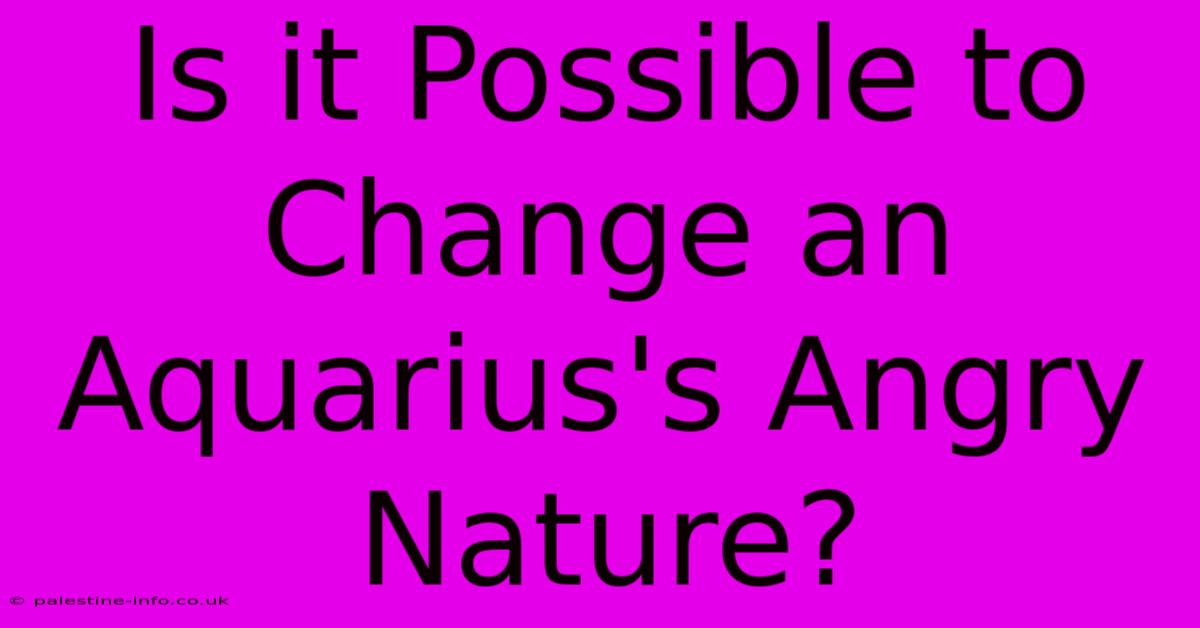 Is it Possible to Change an Aquarius's Angry Nature?

© palestine-info.co.uk